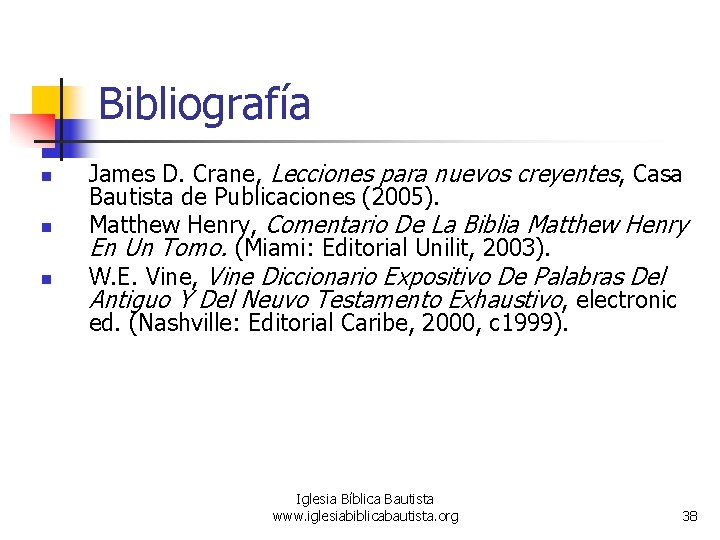 Bibliografía

• James D. Crane, Lecciones para nuevos creyentes, Casa Bautista de Publicaciones (2005).
• Matthew Henry, Comentario De La Biblia Matthew Henry En Un Tomo. (Miami: Editorial Unilit, 2003).
• W.E. Vine, Vine Diccionario Expositivo De Palabras Del Antiguo Y Del Neuvo Testamento Exhaustivo, electronic ed. (Nashville: Editorial Caribe, 2000, c1999).

Iglesia Bíblica Bautista
www.iglesiabiblicabautista.org

38